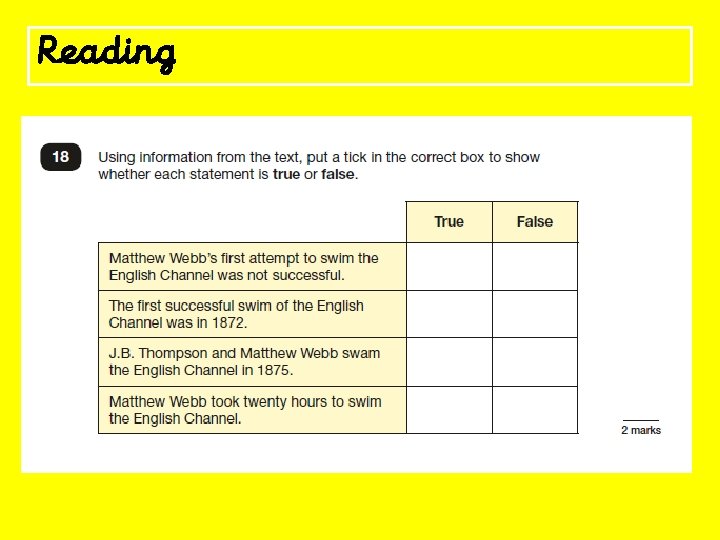 Reading

18 Using information from the text, put a tick in the correct box to show whether each statement is true or false.

| | True | False |
|---|---|---|
| Matthew Webb's first attempt to swim the English Channel was not successful. | | |
| The first successful swim of the English Channel was in 1872. | | |
| J.B. Thompson and Matthew Webb swam the English Channel in 1875. | | |
| Matthew Webb took twenty hours to swim the English Channel. | | |

2 marks